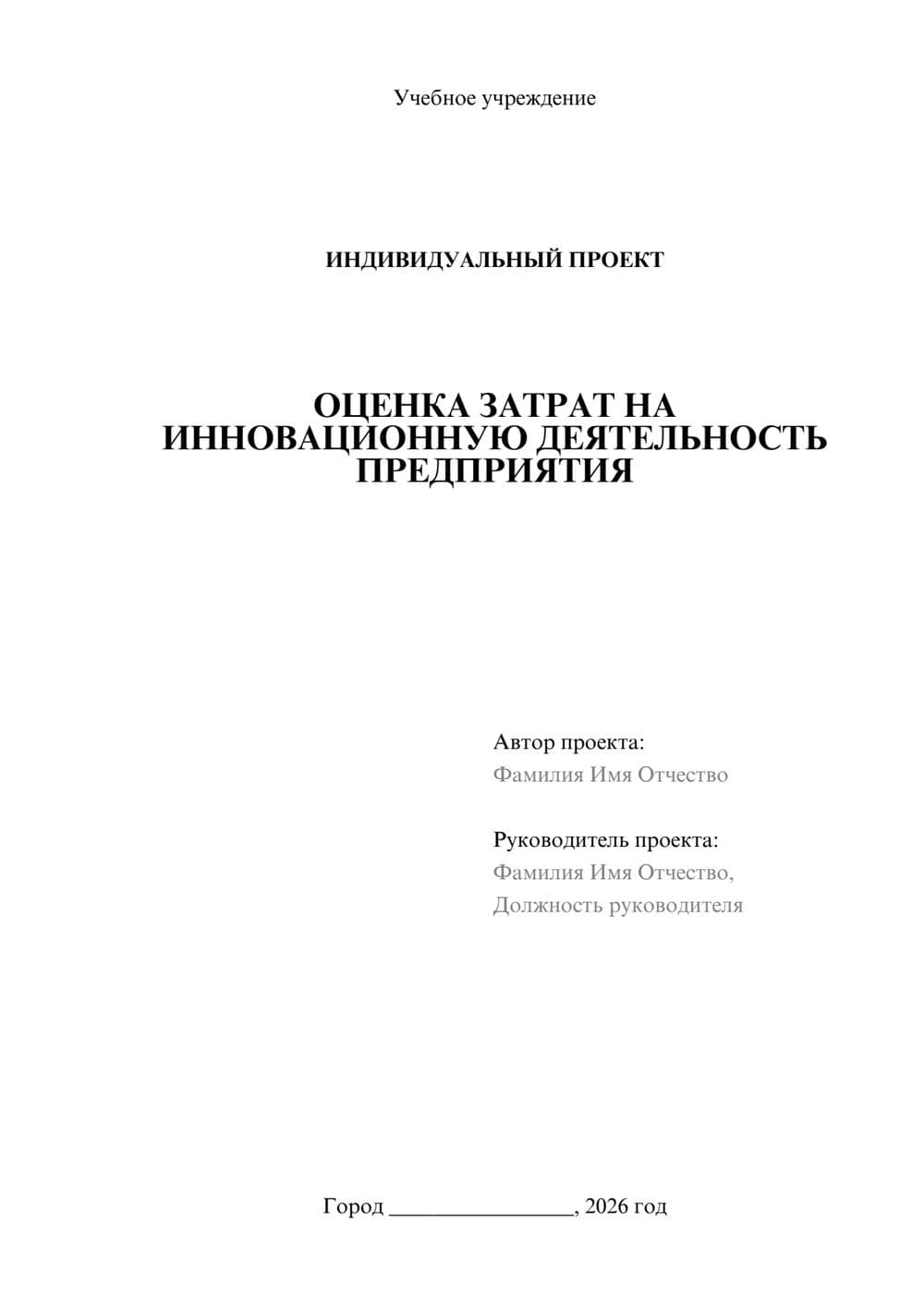 Учебное учреждение

ИНДИВИДУАЛЬНЫЙ ПРОЕКТ

ОЦЕНКА ЗАТРАТ НА ИННОВАЦИОННУЮ ДЕЯТЕЛЬНОСТЬ ПРЕДПРИЯТИЯ

Автор проекта:
Фамилия Имя Отчество

Руководитель проекта:
Фамилия Имя Отчество,
Должность руководителя

Город ________________, 2026 год